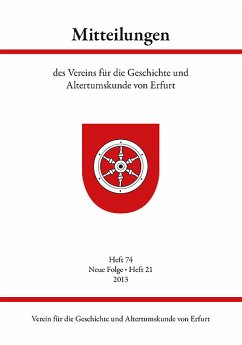 Mitteilungen

des Vereins für die Geschichte und Altertumskunde von Erfurt

Heft 74
Neue Folge • Heft 21
2013

Verein für die Geschichte und Altertumskunde von Erfurt